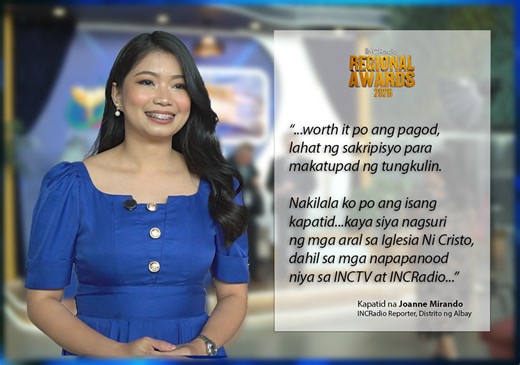 INCRadio
REGIONAL AWARDS 2026

"...worth it po ang pagod, lahat ng sakripisyo para makatupad ng tungkulin.

Nakilala ko po ang isang kapatid...kaya siya nagsuri ng mga aral sa Iglesia Ni Cristo, dahil sa mga napapanood niya sa INCTV at INCRadio..."

Kapatid na Joanne Mirando
INCRadio Reporter, Distrito ng Albay